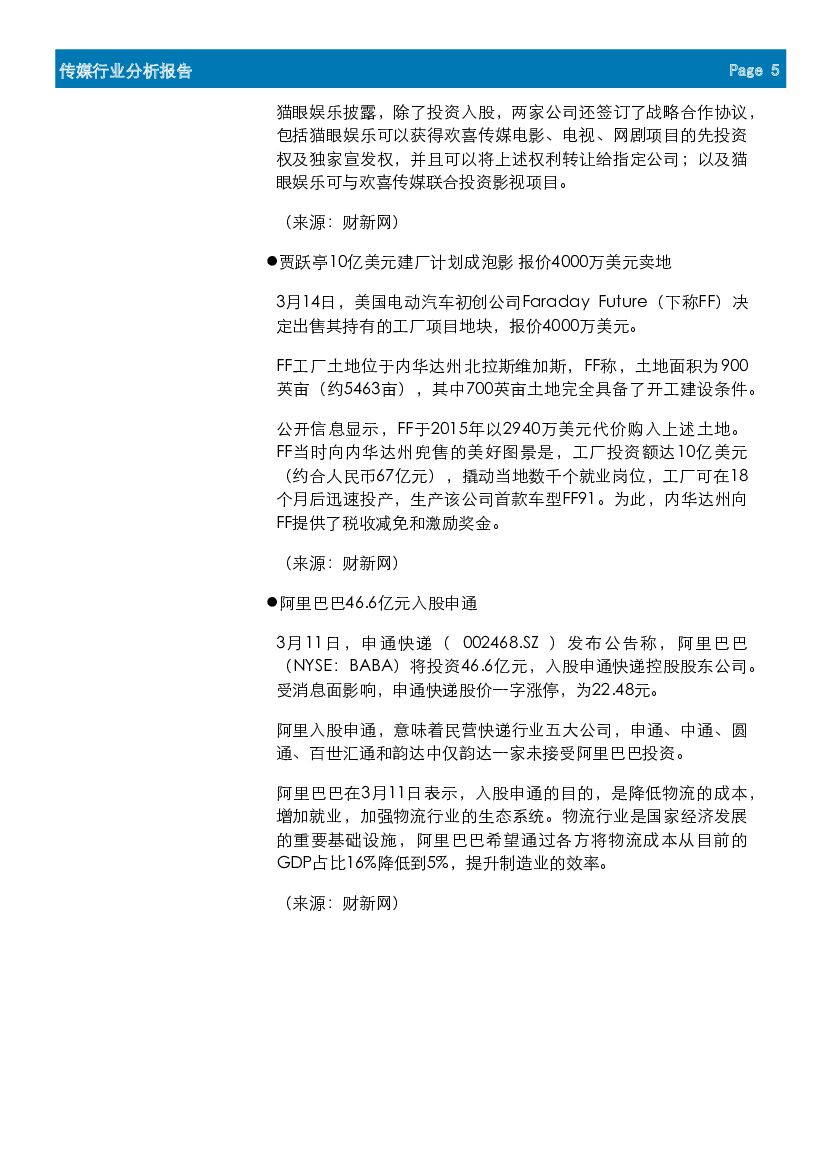 传媒行业分析报告 Page 5

猫眼娱乐披露，除了投资入股，两家公司还签订了战略合作协议，包括猫眼娱乐可以获得欢喜传媒电影、电视、网剧项目的先投资权及独家宣发权，并且可以将上述权利转让给指定公司；以及猫眼娱乐可与欢喜传媒联合投资影视项目。

（来源：财新网）

●贾跃亭10亿美元建厂计划成泡影 报价4000万美元卖地

3月14日，美国电动汽车初创公司Faraday Future（下称FF）决定出售其持有的工厂项目地块，报价4000万美元。

FF工厂土地位于内华达州北拉斯维加斯，FF称，土地面积为900英亩（约5463亩），其中700英亩土地完全具备了开工建设条件。

公开信息显示，FF于2015年以2940万美元代价购入上述土地。FF当时向内华达州兜售的美好图景是，工厂投资额达10亿美元（约合人民币67亿元），撬动当地数千个就业岗位，工厂可在18个月后迅速投产，生产该公司首款车型FF91。为此，内华达州向FF提供了税收减免和激励奖金。

（来源：财新网）

●阿里巴巴46.6亿元入股申通

3月11日，申通快递（ 002468.SZ ）发布公告称，阿里巴巴（NYSE：BABA）将投资46.6亿元，入股申通快递控股股东公司。受消息面影响，申通快递股价一字涨停，为22.48元。

阿里入股申通，意味着民营快递行业五大公司，申通、中通、圆通、百世汇通和韵达中仅韵达一家未接受阿里巴巴投资。

阿里巴巴在3月11日表示，入股申通的目的，是降低物流的成本，增加就业，加强物流行业的生态系统。物流行业是国家经济发展的重要基础设施，阿里巴巴希望通过各方将物流成本从目前的GDP占比16%降低到5%，提升制造业的效率。

（来源：财新网）